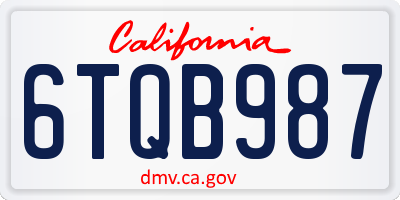 California

6TQB987

dmv.ca.gov